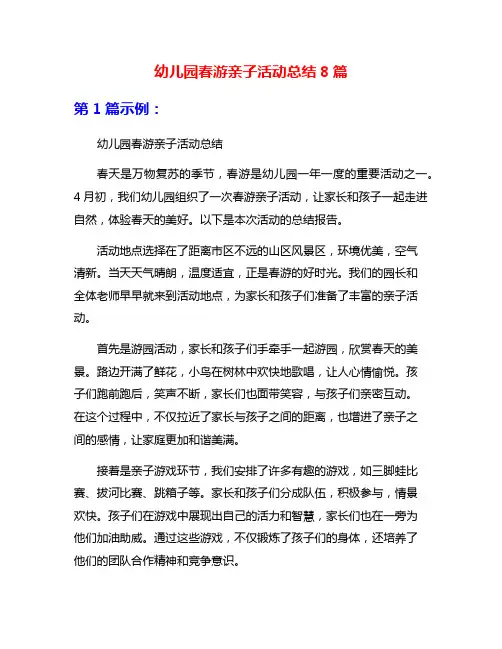 幼儿园春游亲子活动总结 8 篇

第 1 篇示例：

幼儿园春游亲子活动总结

春天是万物复苏的季节，春游是幼儿园一年一度的重要活动之一。4 月初，我们幼儿园组织了一次春游亲子活动，让家长和孩子一起走进自然，体验春天的美好。以下是本次活动的总结报告。

活动地点选择在了距离市区不远的山区风景区，环境优美，空气清新。当天天气晴朗，温度适宜，正是春游的好时光。我们的园长和全体老师早早就来到活动地点，为家长和孩子们准备了丰富的亲子活动。

首先是游园活动，家长和孩子们手牵手一起游园，欣赏春天的美景。路边开满了鲜花，小鸟在树林中欢快地歌唱，让人心情愉悦。孩子们跑前跑后，笑声不断，家长们也面带笑容，与孩子们亲密互动。在这个过程中，不仅拉近了家长与孩子之间的距离，也增进了亲子之间的感情，让家庭更加和谐美满。

接着是亲子游戏环节，我们安排了许多有趣的游戏，如三脚蛙比赛、拔河比赛、跳箱子等。家长和孩子们分成队伍，积极参与，情景欢快。孩子们在游戏中展现出自己的活力和智慧，家长们也在一旁为他们加油助威。通过这些游戏，不仅锻炼了孩子们的身体，还培养了他们的团队合作精神和竞争意识。